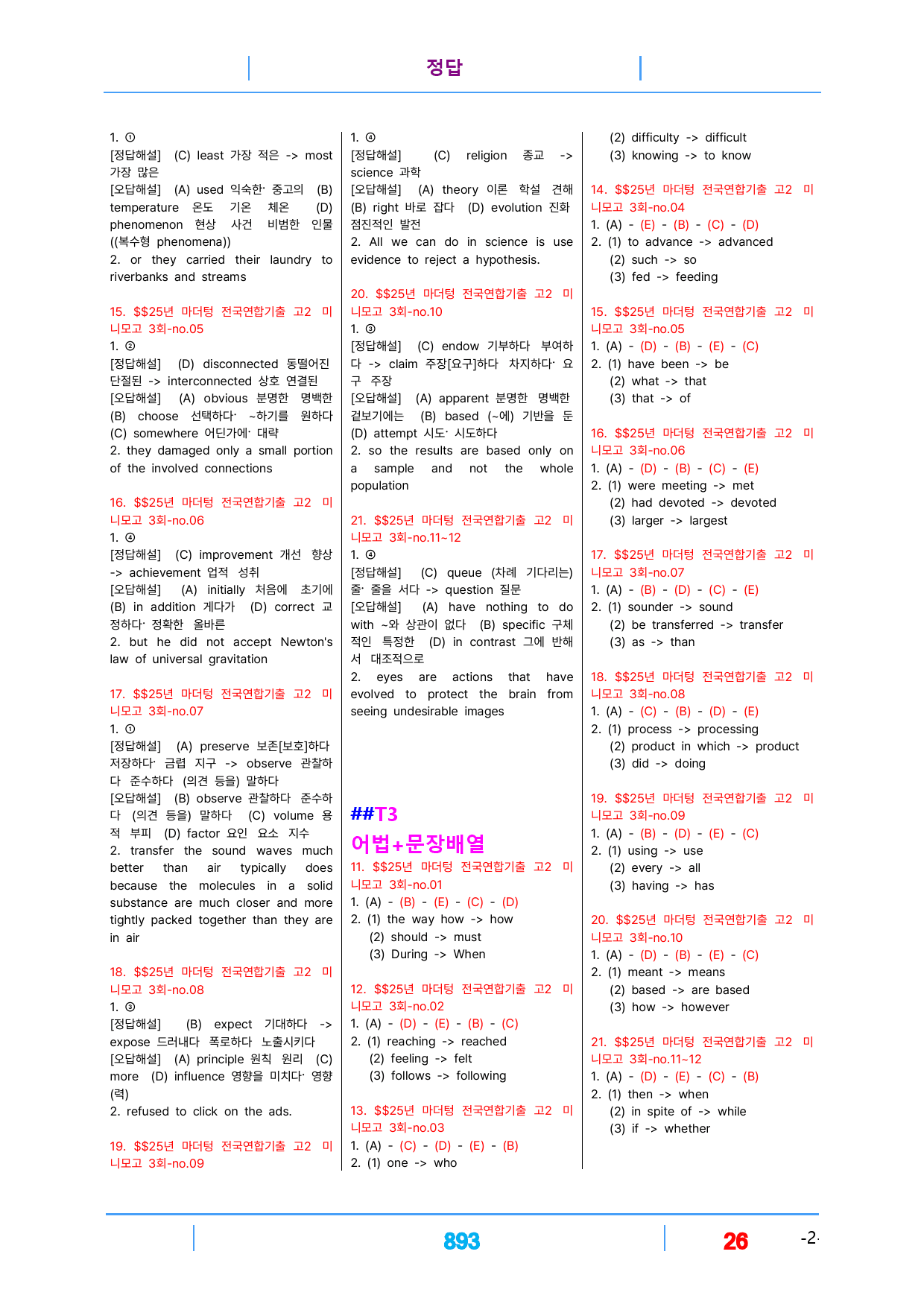 정답

1. ①
[정답해설] (C) least 가장 적은 -> most 가장 많은
[오답해설] (A) used 익숙한· 중고의 (B) temperature 온도 기온 체온 (D) phenomenon 현상 사건 비범한 인물 ((복수형 phenomena))
2. or they carried their laundry to riverbanks and streams

15. $$25년 마더텅 전국연합기출 고2 미니모고 3회-no.05
1. ②
[정답해설] (D) disconnected 동떨어진 단절된 -> interconnected 상호 연결된
[오답해설] (A) obvious 분명한 명백한 (B) choose 선택하다· ~하기를 원하다 (C) somewhere 어딘가에· 대략
2. they damaged only a small portion of the involved connections

16. $$25년 마더텅 전국연합기출 고2 미니모고 3회-no.06
1. ④
[정답해설] (C) improvement 개선 향상 -> achievement 업적 성취
[오답해설] (A) initially 처음에 초기에 (B) in addition 게다가 (D) correct 교정하다· 정확한 올바른
2. but he did not accept Newton's law of universal gravitation

17. $$25년 마더텅 전국연합기출 고2 미니모고 3회-no.07
1. ①
[정답해설] (A) preserve 보존[보호]하다 저장하다· 금렵 지구 -> observe 관찰하다 준수하다 (의견 등을) 말하다
[오답해설] (B) observe 관찰하다 준수하다 (의견 등을) 말하다 (C) volume 용적 부피 (D) factor 요인 요소 지수
2. transfer the sound waves much better than air typically does because the molecules in a solid substance are much closer and more tightly packed together than they are in air

18. $$25년 마더텅 전국연합기출 고2 미니모고 3회-no.08
1. ③
[정답해설] (B) expect 기대하다 -> expose 드러내다 폭로하다 노출시키다
[오답해설] (A) principle 원칙 원리 (C) more (D) influence 영향을 미치다· 영향(력)
2. refused to click on the ads.

19. $$25년 마더텅 전국연합기출 고2 미니모고 3회-no.09

1. ④
[정답해설] (C) religion 종교 -> science 과학
[오답해설] (A) theory 이론 학설 견해 (B) right 바로 잡다 (D) evolution 진화 점진적인 발전
2. All we can do in science is use evidence to reject a hypothesis.

20. $$25년 마더텅 전국연합기출 고2 미니모고 3회-no.10
1. ③
[정답해설] (C) endow 기부하다 부여하다 -> claim 주장[요구]하다 차지하다· 요구 주장
[오답해설] (A) apparent 분명한 명백한 겉보기에는 (B) based (~에) 기반을 둔 (D) attempt 시도· 시도하다
2. so the results are based only on a sample and not the whole population

21. $$25년 마더텅 전국연합기출 고2 미니모고 3회-no.11~12
1. ④
[정답해설] (C) queue (차례 기다리는) 줄· 줄을 서다 -> question 질문
[오답해설] (A) have nothing to do with ~와 상관이 없다 (B) specific 구체적인 특정한 (D) in contrast 그에 반해서 대조적으로
2. eyes are actions that have evolved to protect the brain from seeing undesirable images

##T3
어법+문장배열
11. $$25년 마더텅 전국연합기출 고2 미니모고 3회-no.01
1. (A) - (B) - (E) - (C) - (D)
2. (1) the way how -> how
(2) should -> must
(3) During -> When

12. $$25년 마더텅 전국연합기출 고2 미니모고 3회-no.02
1. (A) - (D) - (E) - (B) - (C)
2. (1) reaching -> reached
(2) feeling -> felt
(3) follows -> following

13. $$25년 마더텅 전국연합기출 고2 미니모고 3회-no.03
1. (A) - (C) - (D) - (E) - (B)
2. (1) one -> who

(2) difficulty -> difficult
(3) knowing -> to know

14. $$25년 마더텅 전국연합기출 고2 미니모고 3회-no.04
1. (A) - (E) - (B) - (C) - (D)
2. (1) to advance -> advanced
(2) such -> so
(3) fed -> feeding

15. $$25년 마더텅 전국연합기출 고2 미니모고 3회-no.05
1. (A) - (D) - (B) - (E) - (C)
2. (1) have been -> be
(2) what -> that
(3) that -> of

16. $$25년 마더텅 전국연합기출 고2 미니모고 3회-no.06
1. (A) - (D) - (B) - (C) - (E)
2. (1) were meeting -> met
(2) had devoted -> devoted
(3) larger -> largest

17. $$25년 마더텅 전국연합기출 고2 미니모고 3회-no.07
1. (A) - (B) - (D) - (C) - (E)
2. (1) sounder -> sound
(2) be transferred -> transfer
(3) as -> than

18. $$25년 마더텅 전국연합기출 고2 미니모고 3회-no.08
1. (A) - (C) - (B) - (D) - (E)
2. (1) process -> processing
(2) product in which -> product
(3) did -> doing

19. $$25년 마더텅 전국연합기출 고2 미니모고 3회-no.09
1. (A) - (B) - (D) - (E) - (C)
2. (1) using -> use
(2) every -> all
(3) having -> has

20. $$25년 마더텅 전국연합기출 고2 미니모고 3회-no.10
1. (A) - (D) - (B) - (E) - (C)
2. (1) meant -> means
(2) based -> are based
(3) how -> however

21. $$25년 마더텅 전국연합기출 고2 미니모고 3회-no.11~12
1. (A) - (D) - (E) - (C) - (B)
2. (1) then -> when
(2) in spite of -> while
(3) if -> whether

893 26 -2-